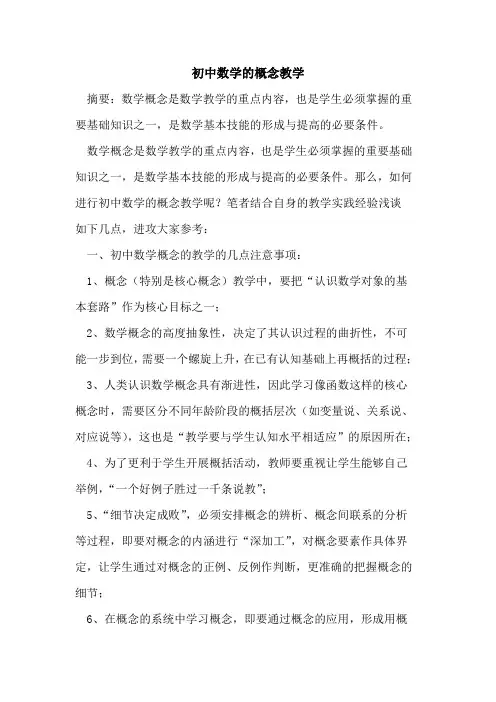 初中数学的概念教学

摘要：数学概念是数学教学的重点内容，也是学生必须掌握的重要基础知识之一，是数学基本技能的形成与提高的必要条件。

数学概念是数学教学的重点内容，也是学生必须掌握的重要基础知识之一，是数学基本技能的形成与提高的必要条件。那么，如何进行初中数学的概念教学呢？笔者结合自身的教学实践经验浅谈如下几点，进攻大家参考：

一、初中数学概念的教学的几点注意事项：

1、概念（特别是核心概念）教学中，要把“认识数学对象的基本套路”作为核心目标之一；

2、数学概念的高度抽象性，决定了其认识过程的曲折性，不可能一步到位，需要一个螺旋上升，在已有认知基础上再概括的过程；

3、人类认识数学概念具有渐进性，因此学习像函数这样的核心概念时，需要区分不同年龄阶段的概括层次（如变量说、关系说、对应说等），这也是“教学要与学生认知水平相适应”的原因所在；

4、为了更利于学生开展概括活动，教师要重视让学生能够自己举例，“一个好例子胜过一千条说教”；

5、“细节决定成败”，必须安排概念的辨析、概念间联系的分析等过程，即要对概念的内涵进行“深加工”，对概念要素作具体界定，让学生通过对概念的正例、反例作判断，更准确的把握概念的细节；

6、在概念的系统中学习概念，即要通过概念的应用，形成用概